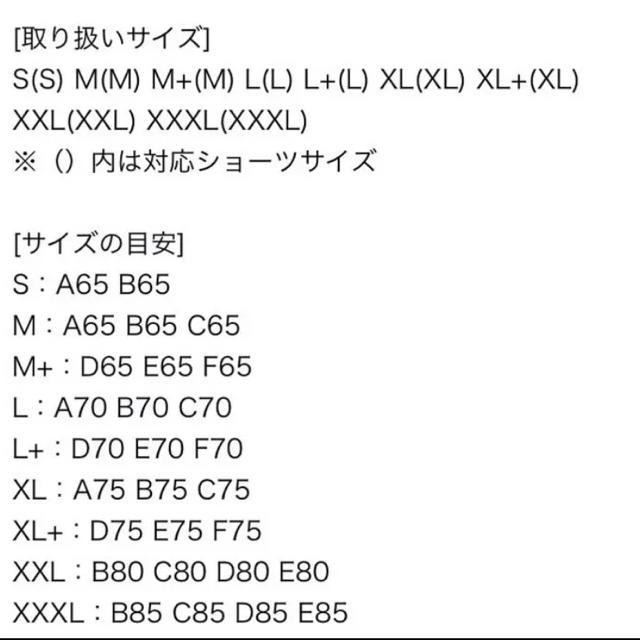 [取り扱いサイズ]
S(S) M(M) M+(M) L(L) L+(L) XL(XL) XL+(XL) XXL(XXL) XXXL(XXXL)
※（）内は対応ショーツサイズ

[サイズの目安]
S：A65 B65
M：A65 B65 C65
M+：D65 E65 F65
L：A70 B70 C70
L+：D70 E70 F70
XL：A75 B75 C75
XL+：D75 E75 F75
XXL：B80 C80 D80 E80
XXXL：B85 C85 D85 E85